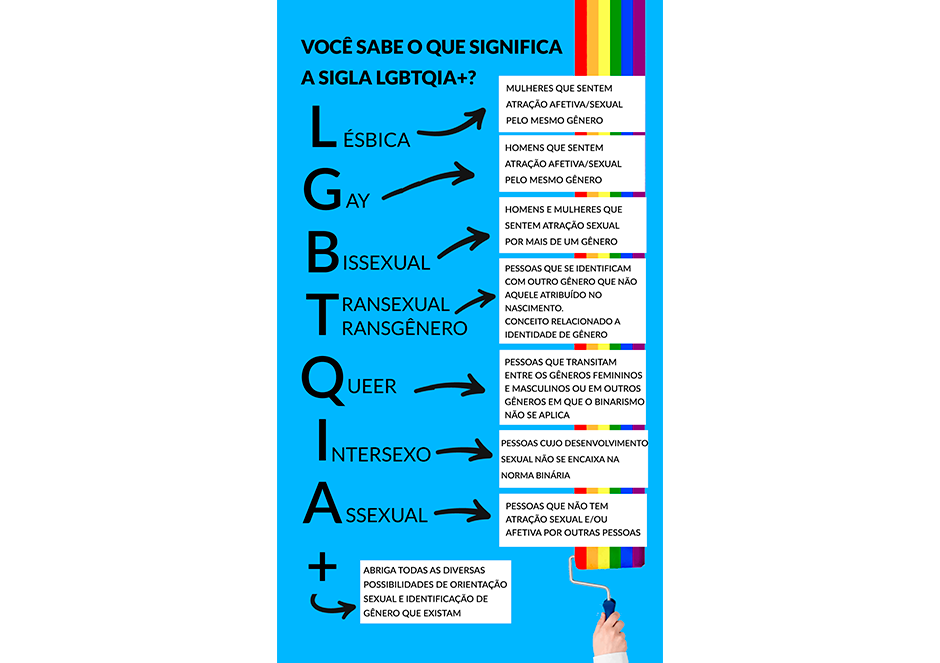 VOCÊ SABE O QUE SIGNIFICA A SIGLA LGBTQIA+?

LÉSBICA

MULHERES QUE SENTEM ATRAÇÃO AFETIVA/SEXUAL PELO MESMO GÊNERO

GAY

HOMENS QUE SENTEM ATRAÇÃO AFETIVA/SEXUAL PELO MESMO GÊNERO

BISSEXUAL

HOMENS E MULHERES QUE SENTEM ATRAÇÃO SEXUAL POR MAIS DE UM GÊNERO

TRANSEXUAL
TRANSGÊNERO

PESSOAS QUE SE IDENTIFICAM COM OUTRO GÊNERO QUE NÃO AQUELE ATRIBUÍDO NO NASCIMENTO.
CONCEITO RELACIONADO A IDENTIDADE DE GÊNERO

QUEER

PESSOAS QUE TRANSITAM ENTRE OS GÊNEROS FEMININOS E MASCULINOS OU EM OUTROS GÊNEROS EM QUE O BINARISMO NÃO SE APLICA

INTERSEXO

PESSOAS CUJO DESENVOLVIMENTO SEXUAL NÃO SE ENCAIXA NA NORMA BINÁRIA

ASSEXUAL

PESSOAS QUE NÃO TEM ATRAÇÃO SEXUAL E/OU AFETIVA POR OUTRAS PESSOAS

+

ABRIGA TODAS AS DIVERSAS POSSIBILIDADES DE ORIENTAÇÃO SEXUAL E IDENTIFICAÇÃO DE GÊNERO QUE EXISTAM